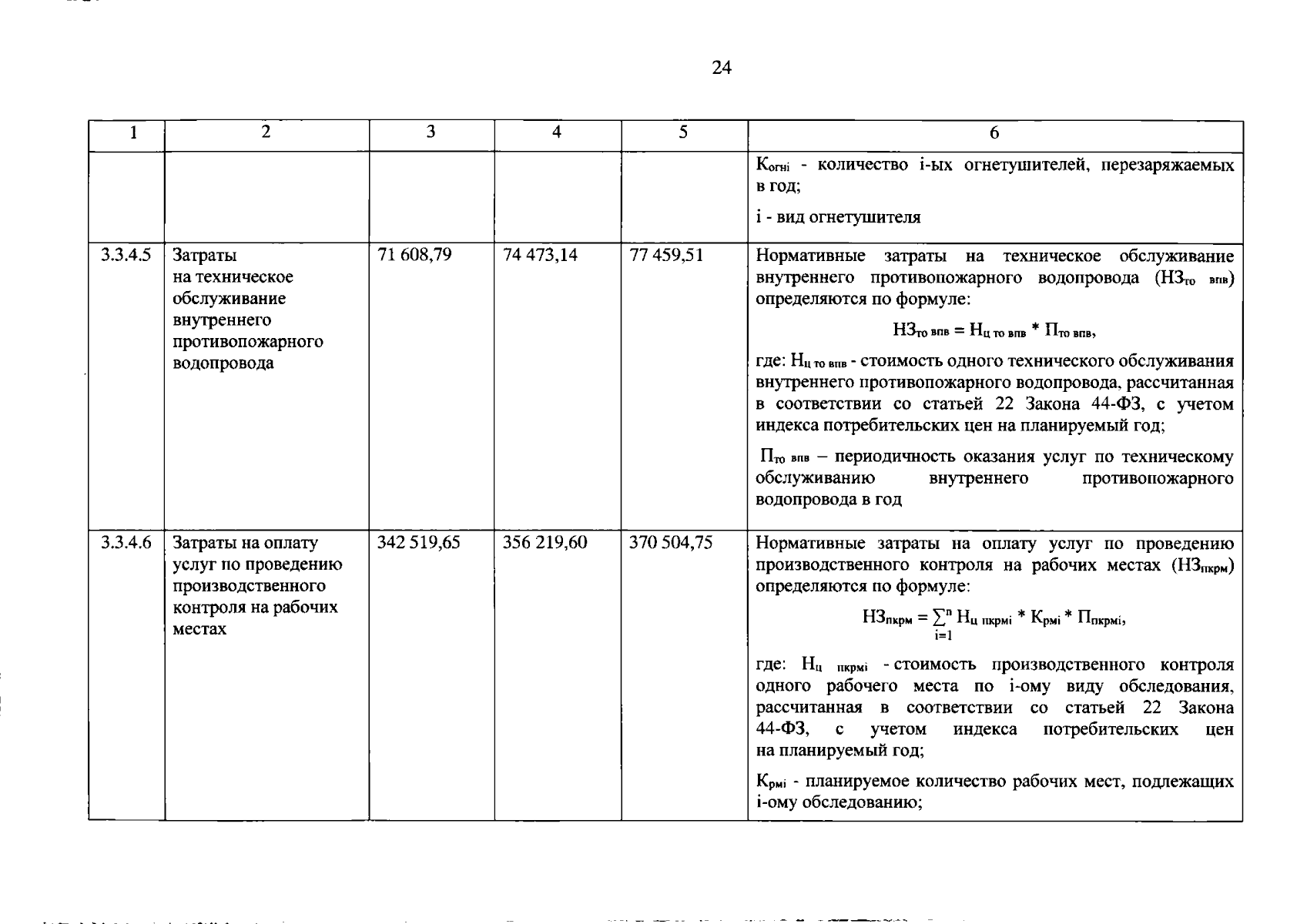 24

| 1 | 2 | 3 | 4 | 5 | 6 |
|---|---|---|---|---|---|
|  |  |  |  |  | $К_{огнi}$ - количество i-ых огнетушителей, перезаряжаемых в год; i - вид огнетушителя |
| 3.3.4.5 | Затраты на техническое обслуживание внутреннего противопожарного водопровода | 71 608,79 | 74 473,14 | 77 459,51 | Нормативные затраты на техническое обслуживание внутреннего противопожарного водопровода ($НЗ_{то\ впв}$) определяются по формуле: $НЗ_{то\ впв} = Н_{ц\ то\ впв} * П_{то\ впв}$, где: $Н_{ц\ то\ впв}$ - стоимость одного технического обслуживания внутреннего противопожарного водопровода, рассчитанная в соответствии со статьей 22 Закона 44-ФЗ, с учетом индекса потребительских цен на планируемый год; $П_{то\ впв}$ – периодичность оказания услуг по техническому обслуживанию внутреннего противопожарного водопровода в год |
| 3.3.4.6 | Затраты на оплату услуг по проведению производственного контроля на рабочих местах | 342 519,65 | 356 219,60 | 370 504,75 | Нормативные затраты на оплату услуг по проведению производственного контроля на рабочих местах ($НЗ_{пкрм}$) определяются по формуле: $НЗ_{пкрм} = \sum_{i=1}^{n} Н_{ц\ пкрмi} * К_{рмi} * П_{пкрмi}$, где: $Н_{ц\ пкрмi}$ - стоимость производственного контроля одного рабочего места по i-ому виду обследования, рассчитанная в соответствии со статьей 22 Закона 44-ФЗ, с учетом индекса потребительских цен на планируемый год; $К_{рмi}$ - планируемое количество рабочих мест, подлежащих i-ому обследованию; |